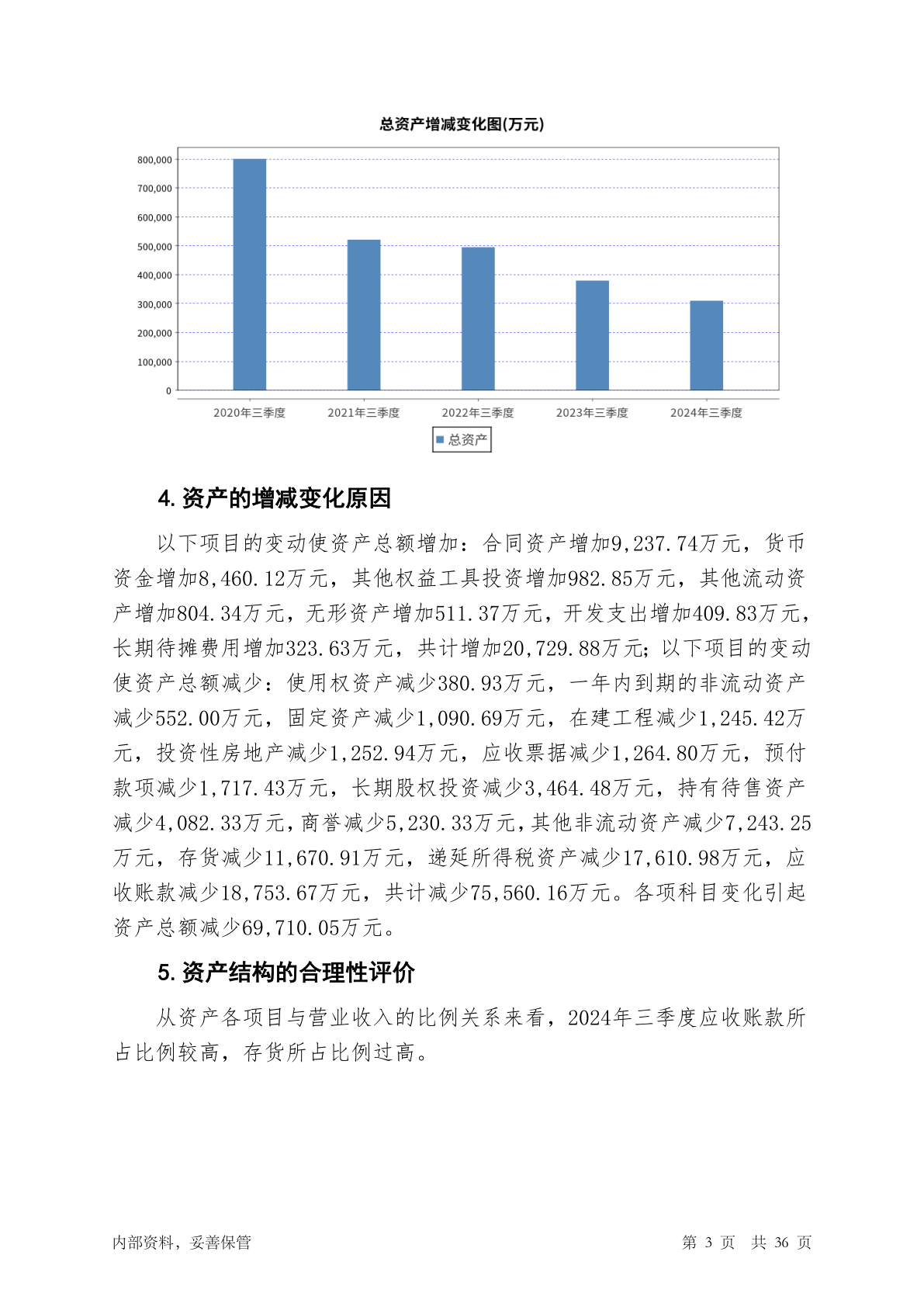 总资产增减变化图(万元)

800,000
700,000
600,000
500,000
400,000
300,000
200,000
100,000
0

2020年三季度 2021年三季度 2022年三季度 2023年三季度 2024年三季度

总资产

4. 资产的增减变化原因

以下项目的变动使资产总额增加：合同资产增加9,237.74万元，货币资金增加8,460.12万元，其他权益工具投资增加982.85万元，其他流动资产增加804.34万元，无形资产增加511.37万元，开发支出增加409.83万元，长期待摊费用增加323.63万元，共计增加20,729.88万元；以下项目的变动使资产总额减少：使用权资产减少380.93万元，一年内到期的非流动资产减少552.00万元，固定资产减少1,090.69万元，在建工程减少1,245.42万元，投资性房地产减少1,252.94万元，应收票据减少1,264.80万元，预付款项减少1,717.43万元，长期股权投资减少3,464.48万元，持有待售资产减少4,082.33万元，商誉减少5,230.33万元，其他非流动资产减少7,243.25万元，存货减少11,670.91万元，递延所得税资产减少17,610.98万元，应收账款减少18,753.67万元，共计减少75,560.16万元。各项科目变化引起资产总额减少69,710.05万元。

5. 资产结构的合理性评价

从资产各项目与营业收入的比例关系来看，2024年三季度应收账款所占比例较高，存货所占比例过高。

内部资料，妥善保管

第 3 页 共 36 页